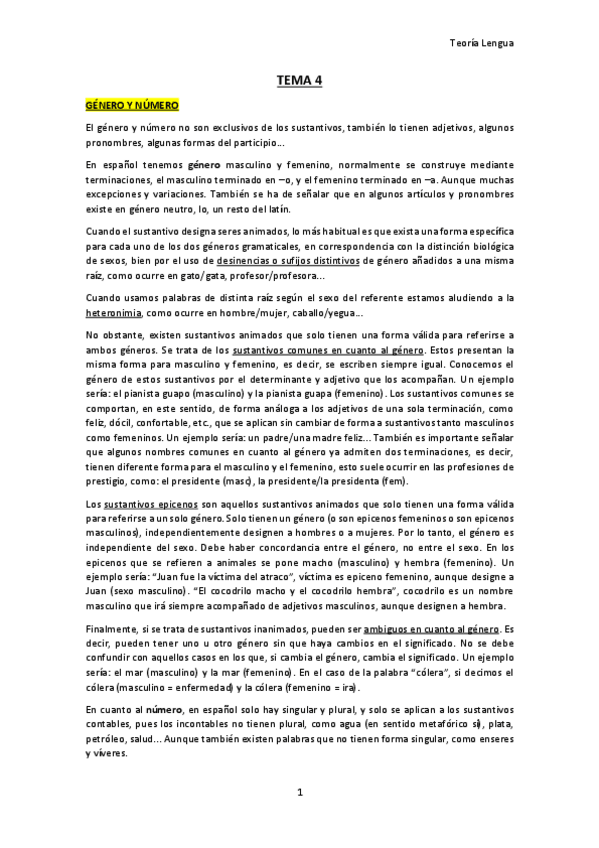 Teoría Lengua

TEMA 4

GÉNERO Y NÚMERO

El género y número no son exclusivos de los sustantivos, también lo tienen adjetivos, algunos pronombres, algunas formas del participio…

En español tenemos género masculino y femenino, normalmente se construye mediante terminaciones, el masculino terminado en –o, y el femenino terminado en –a. Aunque muchas excepciones y variaciones. También se ha de señalar que en algunos artículos y pronombres existe en género neutro, lo, un resto del latín.

Cuando el sustantivo designa seres animados, lo más habitual es que exista una forma específica para cada uno de los dos géneros gramaticales, en correspondencia con la distinción biológica de sexos, bien por el uso de desinencias o sufijos distintivos de género añadidos a una misma raíz, como ocurre en gato/gata, profesor/profesora…

Cuando usamos palabras de distinta raíz según el sexo del referente estamos aludiendo a la heteronimia, como ocurre en hombre/mujer, caballo/yegua…

No obstante, existen sustantivos animados que solo tienen una forma válida para referirse a ambos géneros. Se trata de los sustantivos comunes en cuanto al género. Estos presentan la misma forma para masculino y femenino, es decir, se escriben siempre igual. Conocemos el género de estos sustantivos por el determinante y adjetivo que los acompañan. Un ejemplo sería: el pianista guapo (masculino) y la pianista guapa (femenino). Los sustantivos comunes se comportan, en este sentido, de forma análoga a los adjetivos de una sola terminación, como feliz, dócil, confortable, etc., que se aplican sin cambiar de forma a sustantivos tanto masculinos como femeninos. Un ejemplo sería: un padre/una madre feliz… También es importante señalar que algunos nombres comunes en cuanto al género ya admiten dos terminaciones, es decir, tienen diferente forma para el masculino y el femenino, esto suele ocurrir en las profesiones de prestigio, como: el presidente (masc), la presidente/la presidenta (fem).

Los sustantivos epicenos son aquellos sustantivos animados que solo tienen una forma válida para referirse a un solo género. Solo tienen un género (o son epicenos femeninos o son epicenos masculinos), independientemente designen a hombres o a mujeres. Por lo tanto, el género es independiente del sexo. Debe haber concordancia entre el género, no entre el sexo. En los epicenos que se refieren a animales se pone macho (masculino) y hembra (femenino). Un ejemplo sería: "Juan fue la víctima del atraco", víctima es epiceno femenino, aunque designe a Juan (sexo masculino). "El cocodrilo macho y el cocodrilo hembra", cocodrilo es un nombre masculino que irá siempre acompañado de adjetivos masculinos, aunque designen a hembra.

Finalmente, si se trata de sustantivos inanimados, pueden ser ambiguos en cuanto al género. Es decir, pueden tener uno u otro género sin que haya cambios en el significado. No se debe confundir con aquellos casos en los que, si cambia el género, cambia el significado. Un ejemplo sería: el mar (masculino) y la mar (femenino). En el caso de la palabra "cólera", si decimos el cólera (masculino = enfermedad) y la cólera (femenino = ira).

En cuanto al número, en español solo hay singular y plural, y solo se aplican a los sustantivos contables, pues los incontables no tienen plural, como agua (en sentido metafórico sí), plata, petróleo, salud… Aunque también existen palabras que no tienen forma singular, como enseres y víveres.

1